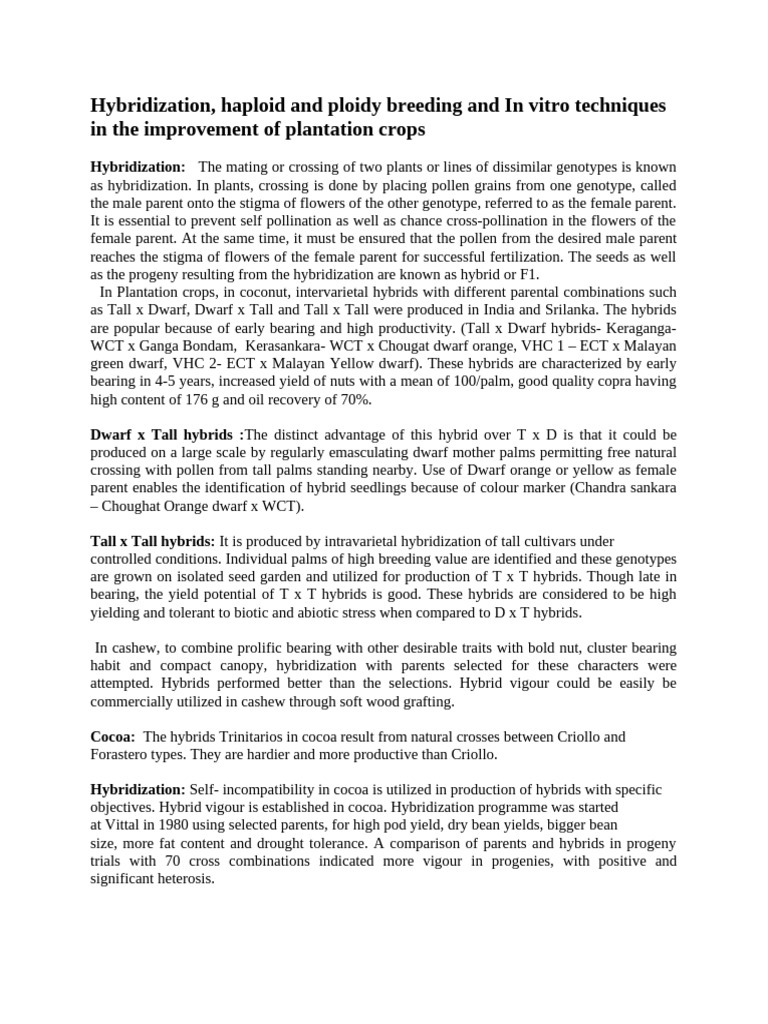 Hybridization, haploid and ploidy breeding and In vitro techniques in the improvement of plantation crops

Hybridization: The mating or crossing of two plants or lines of dissimilar genotypes is known as hybridization. In plants, crossing is done by placing pollen grains from one genotype, called the male parent onto the stigma of flowers of the other genotype, referred to as the female parent. It is essential to prevent self pollination as well as chance cross-pollination in the flowers of the female parent. At the same time, it must be ensured that the pollen from the desired male parent reaches the stigma of flowers of the female parent for successful fertilization. The seeds as well as the progeny resulting from the hybridization are known as hybrid or F1.

In Plantation crops, in coconut, intervarietal hybrids with different parental combinations such as Tall x Dwarf, Dwarf x Tall and Tall x Tall were produced in India and Srilanka. The hybrids are popular because of early bearing and high productivity. (Tall x Dwarf hybrids- Keraganga- WCT x Ganga Bondam, Kerasankara- WCT x Chougat dwarf orange, VHC 1 – ECT x Malayan green dwarf, VHC 2- ECT x Malayan Yellow dwarf). These hybrids are characterized by early bearing in 4-5 years, increased yield of nuts with a mean of 100/palm, good quality copra having high content of 176 g and oil recovery of 70%.

Dwarf x Tall hybrids :The distinct advantage of this hybrid over T x D is that it could be produced on a large scale by regularly emasculating dwarf mother palms permitting free natural crossing with pollen from tall palms standing nearby. Use of Dwarf orange or yellow as female parent enables the identification of hybrid seedlings because of colour marker (Chandra sankara – Choughat Orange dwarf x WCT).

Tall x Tall hybrids: It is produced by intravarietal hybridization of tall cultivars under controlled conditions. Individual palms of high breeding value are identified and these genotypes are grown on isolated seed garden and utilized for production of T x T hybrids. Though late in bearing, the yield potential of T x T hybrids is good. These hybrids are considered to be high yielding and tolerant to biotic and abiotic stress when compared to D x T hybrids.

In cashew, to combine prolific bearing with other desirable traits with bold nut, cluster bearing habit and compact canopy, hybridization with parents selected for these characters were attempted. Hybrids performed better than the selections. Hybrid vigour could be easily be commercially utilized in cashew through soft wood grafting.

Cocoa: The hybrids Trinitarios in cocoa result from natural crosses between Criollo and Forastero types. They are hardier and more productive than Criollo.

Hybridization: Self- incompatibility in cocoa is utilized in production of hybrids with specific objectives. Hybrid vigour is established in cocoa. Hybridization programme was started at Vittal in 1980 using selected parents, for high pod yield, dry bean yields, bigger bean size, more fat content and drought tolerance. A comparison of parents and hybrids in progeny trials with 70 cross combinations indicated more vigour in progenies, with positive and significant heterosis.